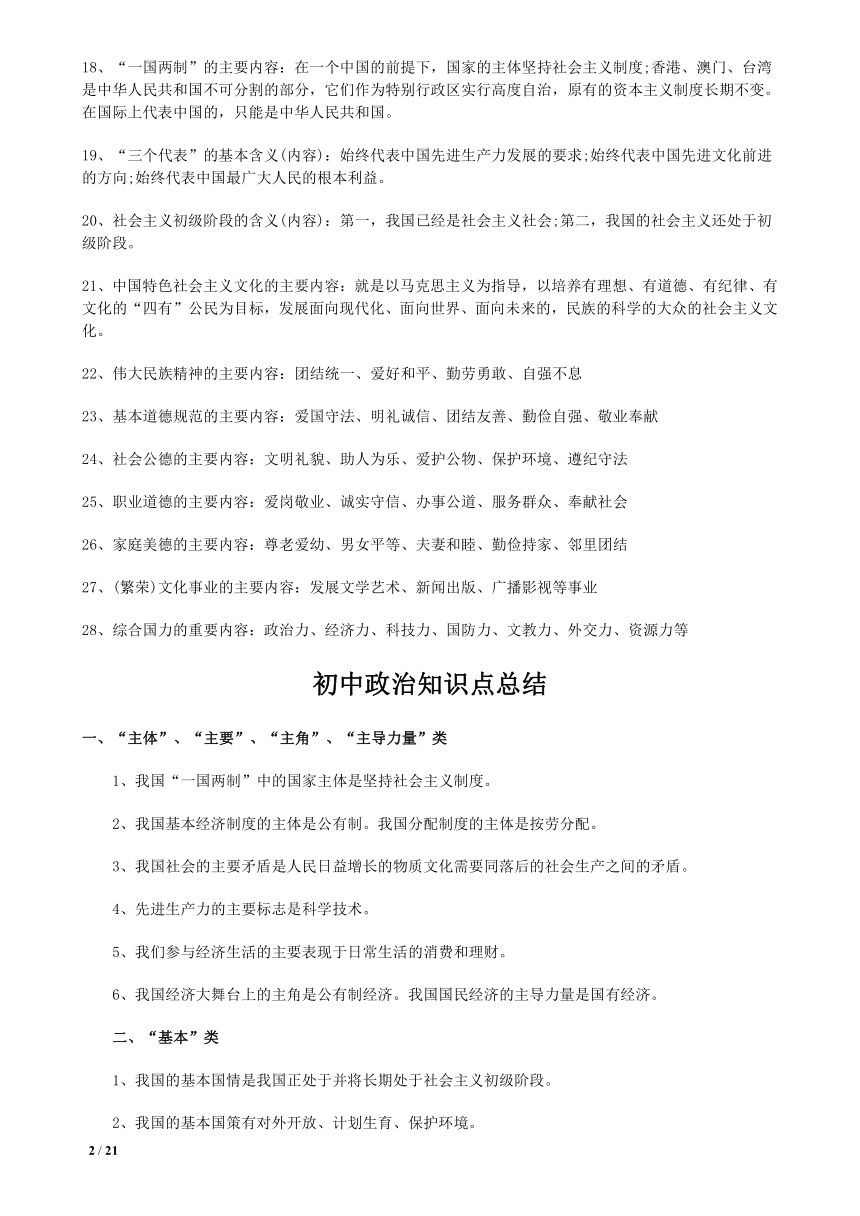 18、“一国两制”的主要内容：在一个中国的前提下，国家的主体坚持社会主义制度;香港、澳门、台湾是中华人民共和国不可分割的部分，它们作为特别行政区实行高度自治，原有的资本主义制度长期不变。在国际上代表中国的，只能是中华人民共和国。

19、“三个代表”的基本含义(内容)：始终代表中国先进生产力发展的要求;始终代表中国先进文化前进的方向;始终代表中国最广大人民的根本利益。

20、社会主义初级阶段的含义(内容)：第一，我国已经是社会主义社会;第二，我国的社会主义还处于初级阶段。

21、中国特色社会主义文化的主要内容：就是以马克思主义为指导，以培养有理想、有道德、有纪律、有文化的“四有”公民为目标，发展面向现代化、面向世界、面向未来的，民族的科学的大众的社会主义文化。

22、伟大民族精神的主要内容：团结统一、爱好和平、勤劳勇敢、自强不息

23、基本道德规范的主要内容：爱国守法、明礼诚信、团结友善、勤俭自强、敬业奉献

24、社会公德的主要内容：文明礼貌、助人为乐、爱护公物、保护环境、遵纪守法

25、职业道德的主要内容：爱岗敬业、诚实守信、办事公道、服务群众、奉献社会

26、家庭美德的主要内容：尊老爱幼、男女平等、夫妻和睦、勤俭持家、邻里团结

27、(繁荣)文化事业的主要内容：发展文学艺术、新闻出版、广播影视等事业

28、综合国力的重要内容：政治力、经济力、科技力、国防力、文教力、外交力、资源力等

初中政治知识点总结

一、“主体”、“主要”、“主角”、“主导力量”类

1、我国“一国两制”中的国家主体是坚持社会主义制度。

2、我国基本经济制度的主体是公有制。我国分配制度的主体是按劳分配。

3、我国社会的主要矛盾是人民日益增长的物质文化需要同落后的社会生产之间的矛盾。

4、先进生产力的主要标志是科学技术。

5、我们参与经济生活的主要表现于日常生活的消费和理财。

6、我国经济大舞台上的主角是公有制经济。我国国民经济的主导力量是国有经济。

二、“基本”类

1、我国的基本国情是我国正处于并将长期处于社会主义初级阶段。

2、我国的基本国策有对外开放、计划生育、保护环境。

2 / 21